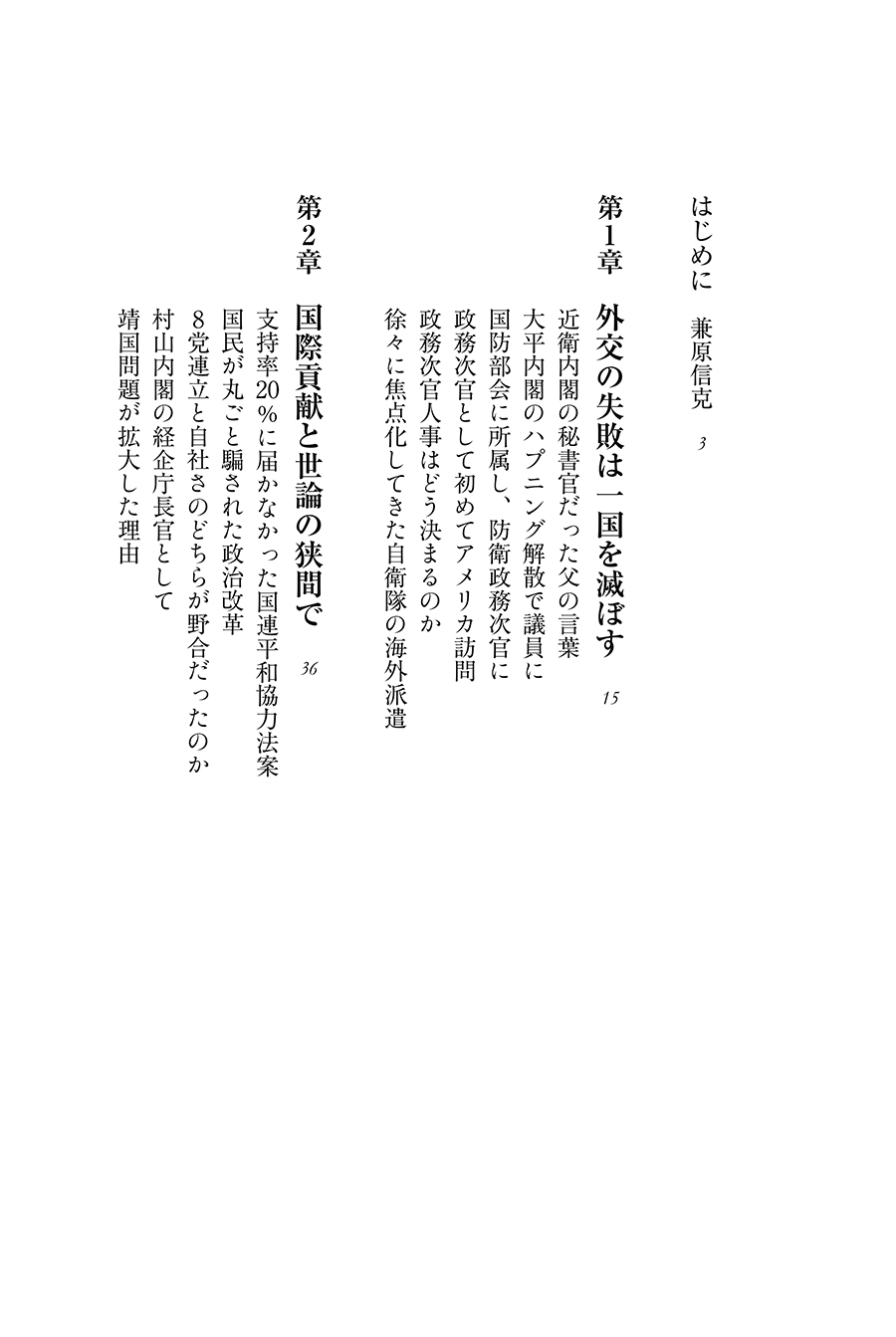 はじめに　兼原信克　3

第1章　外交の失敗は一国を滅ぼす　15

近衛内閣の秘書官だった父の言葉
大平内閣のハプニング解散で議員に
国防部会に所属し、防衛政務次官に
政務次官として初めてアメリカ訪問
政務次官人事はどう決まるのか
徐々に焦点化してきた自衛隊の海外派遣

第2章　国際貢献と世論の狭間で　36

支持率20％に届かなかった国連平和協力法案
国民が丸ごと騙された政治改革
8党連立と自社さのどちらが野合だったのか
村山内閣の経企庁長官として
靖国問題が拡大した理由